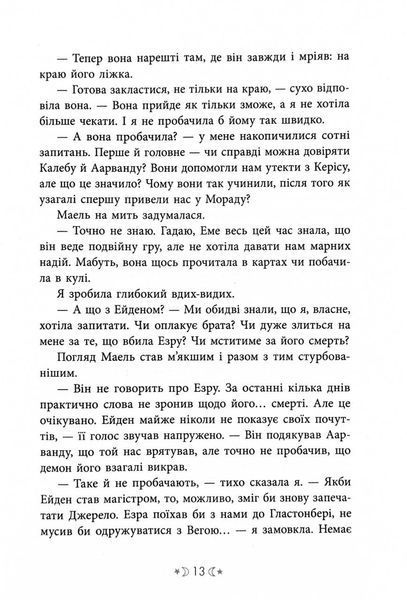 — Тепер вона нарешті там, де він завжди і мріяв: на краю його ліжка.

— Готова закластися, не тільки на краю, — сухо відповіла вона. — Вона прийде як тільки зможе, а я не хотіла більше чекати. І я не пробачила б йому так швидко.

— А вона пробачила? — у мене накопичилися сотні запитань. Перше й головне — чи справді можна довіряти Калебу й Аарванду? Вони допомогли нам утекти з Керісу, але що це значило? Чому вони так учинили, після того як узагалі спершу привели нас у Мораду?

Маель на мить задумалася.

— Точно не знаю. Гадаю, Еме весь цей час знала, що він веде подвійну гру, але не хотіла давати нам марних надій. Мабуть, вона щось прочитала в картах чи побачила в кулі.

Я зробила глибокий вдих-видих.

— А що з Ейденом? — Ми обидві знали, що я, власне, хотіла запитати. Чи оплакує брата? Чи дуже злиться на мене за те, що вбила Езру? Чи мститиме за його смерть?

Погляд Маель став м'якшим і разом з тим стурбованішим.

— Він не говорить про Езру. За останні кілька днів практично слова не зронив щодо його… смерті. Але це очікувано. Ейден майже ніколи не показує своїх почуттів, — її голос звучав напружено. — Він подякував Аарванду, що той нас врятував, але точно не пробачив, що демон його взагалі викрав.

— Таке й не пробачають, — тихо сказала я. — Якби Ейден став магістром, то, можливо, зміг би знову запечатати Джерело. Езра поїхав би з нами до Гластонбері, не мусив би одружуватися з Вегою… — я замовкла. Немає

13